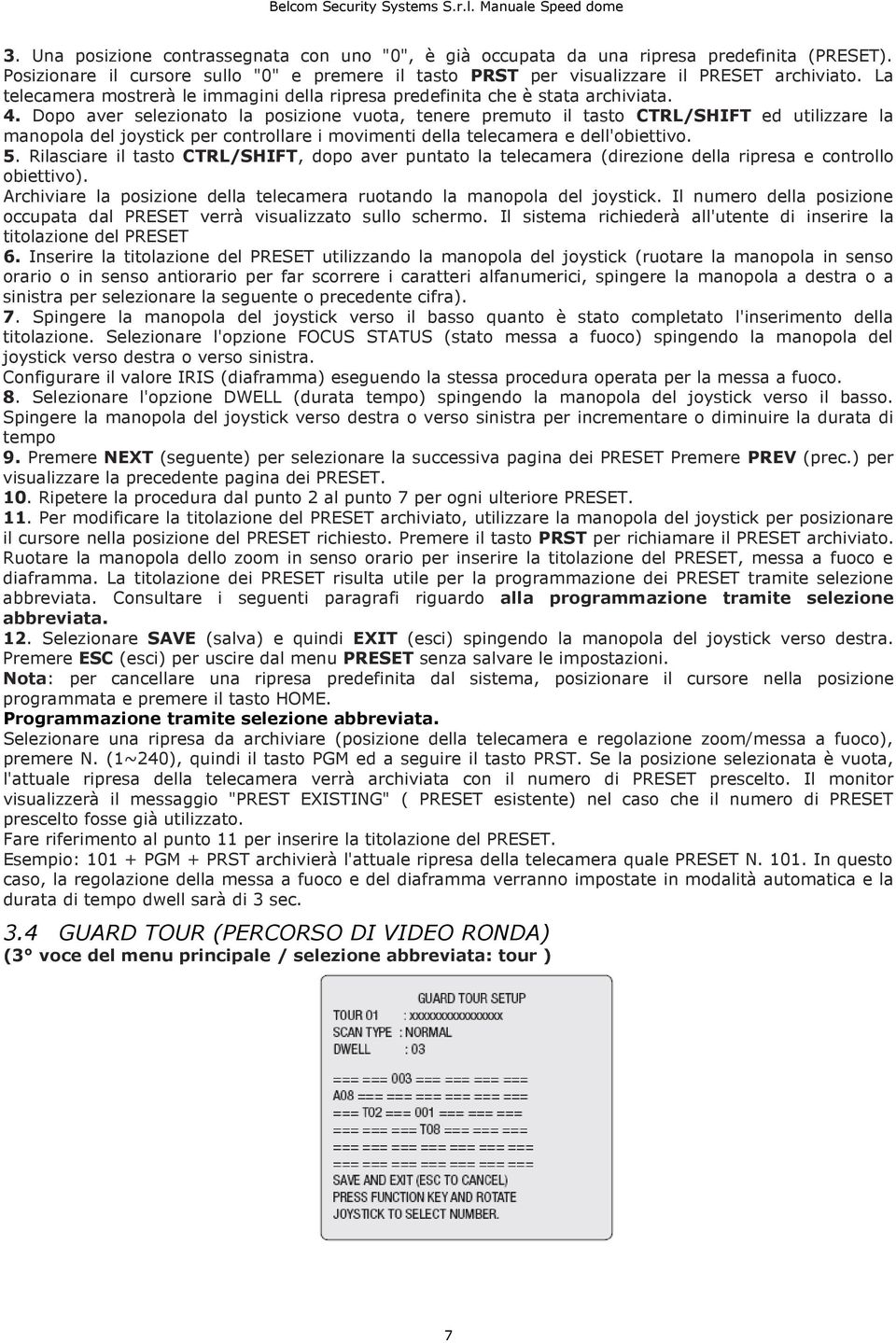 Belcom Security Systems S.r.l. Manuale Speed dome

3. Una posizione contrassegnata con uno "0", è già occupata da una ripresa predefinita (PRESET). Posizionare il cursore sullo "0" e premere il tasto PRST per visualizzare il PRESET archiviato. La telecamera mostrerà le immagini della ripresa predefinita che è stata archiviata.
4. Dopo aver selezionato la posizione vuota, tenere premuto il tasto CTRL/SHIFT ed utilizzare la manopola del joystick per controllare i movimenti della telecamera e dell'obiettivo.
5. Rilasciare il tasto CTRL/SHIFT, dopo aver puntato la telecamera (direzione della ripresa e controllo obiettivo).
Archiviare la posizione della telecamera ruotando la manopola del joystick. Il numero della posizione occupata dal PRESET verrà visualizzato sullo schermo. Il sistema richiederà all'utente di inserire la titolazione del PRESET
6. Inserire la titolazione del PRESET utilizzando la manopola del joystick (ruotare la manopola in senso orario o in senso antiorario per far scorrere i caratteri alfanumerici, spingere la manopola a destra o a sinistra per selezionare la seguente o precedente cifra).
7. Spingere la manopola del joystick verso il basso quanto è stato completato l'inserimento della titolazione. Selezionare l'opzione FOCUS STATUS (stato messa a fuoco) spingendo la manopola del joystick verso destra o verso sinistra.
Configurare il valore IRIS (diaframma) eseguendo la stessa procedura operata per la messa a fuoco.
8. Selezionare l'opzione DWELL (durata tempo) spingendo la manopola del joystick verso il basso. Spingere la manopola del joystick verso destra o verso sinistra per incrementare o diminuire la durata di tempo
9. Premere NEXT (seguente) per selezionare la successiva pagina dei PRESET Premere PREV (prec.) per visualizzare la precedente pagina dei PRESET.
10. Ripetere la procedura dal punto 2 al punto 7 per ogni ulteriore PRESET.
11. Per modificare la titolazione del PRESET archiviato, utilizzare la manopola del joystick per posizionare il cursore nella posizione del PRESET richiesto. Premere il tasto PRST per richiamare il PRESET archiviato. Ruotare la manopola dello zoom in senso orario per inserire la titolazione del PRESET, messa a fuoco e diaframma. La titolazione dei PRESET risulta utile per la programmazione dei PRESET tramite selezione abbreviata. Consultare i seguenti paragrafi riguardo alla programmazione tramite selezione abbreviata.
12. Selezionare SAVE (salva) e quindi EXIT (esci) spingendo la manopola del joystick verso destra. Premere ESC (esci) per uscire dal menu PRESET senza salvare le impostazioni.
Nota: per cancellare una ripresa predefinita dal sistema, posizionare il cursore nella posizione programmata e premere il tasto HOME.
Programmazione tramite selezione abbreviata.
Selezionare una ripresa da archiviare (posizione della telecamera e regolazione zoom/messa a fuoco), premere N. (1~240), quindi il tasto PGM ed a seguire il tasto PRST. Se la posizione selezionata è vuota, l'attuale ripresa della telecamera verrà archiviata con il numero di PRESET prescelto. Il monitor visualizzerà il messaggio "PREST EXISTING" ( PRESET esistente) nel caso che il numero di PRESET prescelto fosse già utilizzato.
Fare riferimento al punto 11 per inserire la titolazione del PRESET.
Esempio: 101 + PGM + PRST archivierà l'attuale ripresa della telecamera quale PRESET N. 101. In questo caso, la regolazione della messa a fuoco e del diaframma verranno impostate in modalità automatica e la durata di tempo dwell sarà di 3 sec.

3.4 GUARD TOUR (PERCORSO DI VIDEO RONDA)
(3° voce del menu principale / selezione abbreviata: tour )

GUARD TOUR SETUP
TOUR 01 : xxxxxxxxxxxxxxxx
SCAN TYPE : NORMAL
DWELL : 03
=== === 003 === === === ===
A08 === === === === === ===
=== T02 === 001 === === ===
=== === === T08 === === ===
=== === === === === === ===
=== === === === === === ===
SAVE AND EXIT (ESC TO CANCEL)
PRESS FUNCTION KEY AND ROTATE
JOYSTICK TO SELECT NUMBER.

7